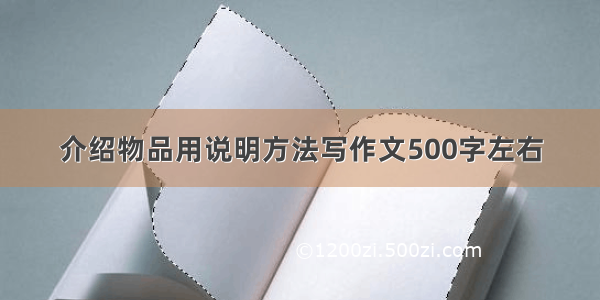 介绍物品用说明方法写作文500字左右

©1200zi.500zi.com